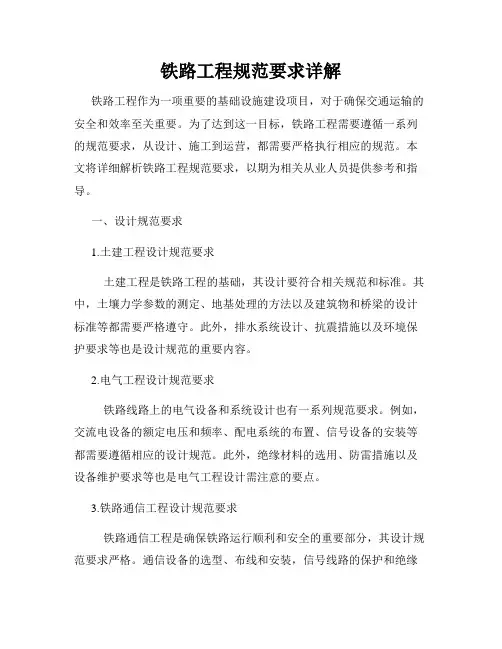 铁路工程规范要求详解

铁路工程作为一项重要的基础设施建设项目，对于确保交通运输的安全和效率至关重要。为了达到这一目标，铁路工程需要遵循一系列的规范要求，从设计、施工到运营，都需要严格执行相应的规范。本文将详细解析铁路工程规范要求，以期为相关从业人员提供参考和指导。

一、设计规范要求

1.土建工程设计规范要求

土建工程是铁路工程的基础，其设计要符合相关规范和标准。其中，土壤力学参数的测定、地基处理的方法以及建筑物和桥梁的设计标准等都需要严格遵守。此外，排水系统设计、抗震措施以及环境保护要求等也是设计规范的重要内容。

2.电气工程设计规范要求

铁路线路上的电气设备和系统设计也有一系列规范要求。例如，交流电设备的额定电压和频率、配电系统的布置、信号设备的安装等都需要遵循相应的设计规范。此外，绝缘材料的选用、防雷措施以及设备维护要求等也是电气工程设计需注意的要点。

3.铁路通信工程设计规范要求

铁路通信工程是确保铁路运行顺利和安全的重要部分，其设计规范要求严格。通信设备的选型、布线和安装，信号线路的保护和绝缘